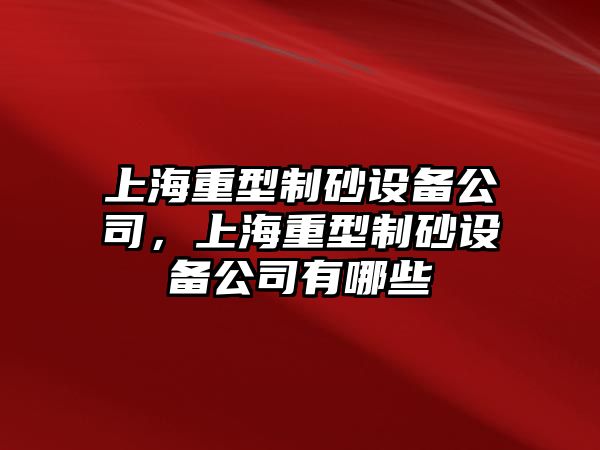 上海重型制砂设备公司，上海重型制砂设备公司有哪些